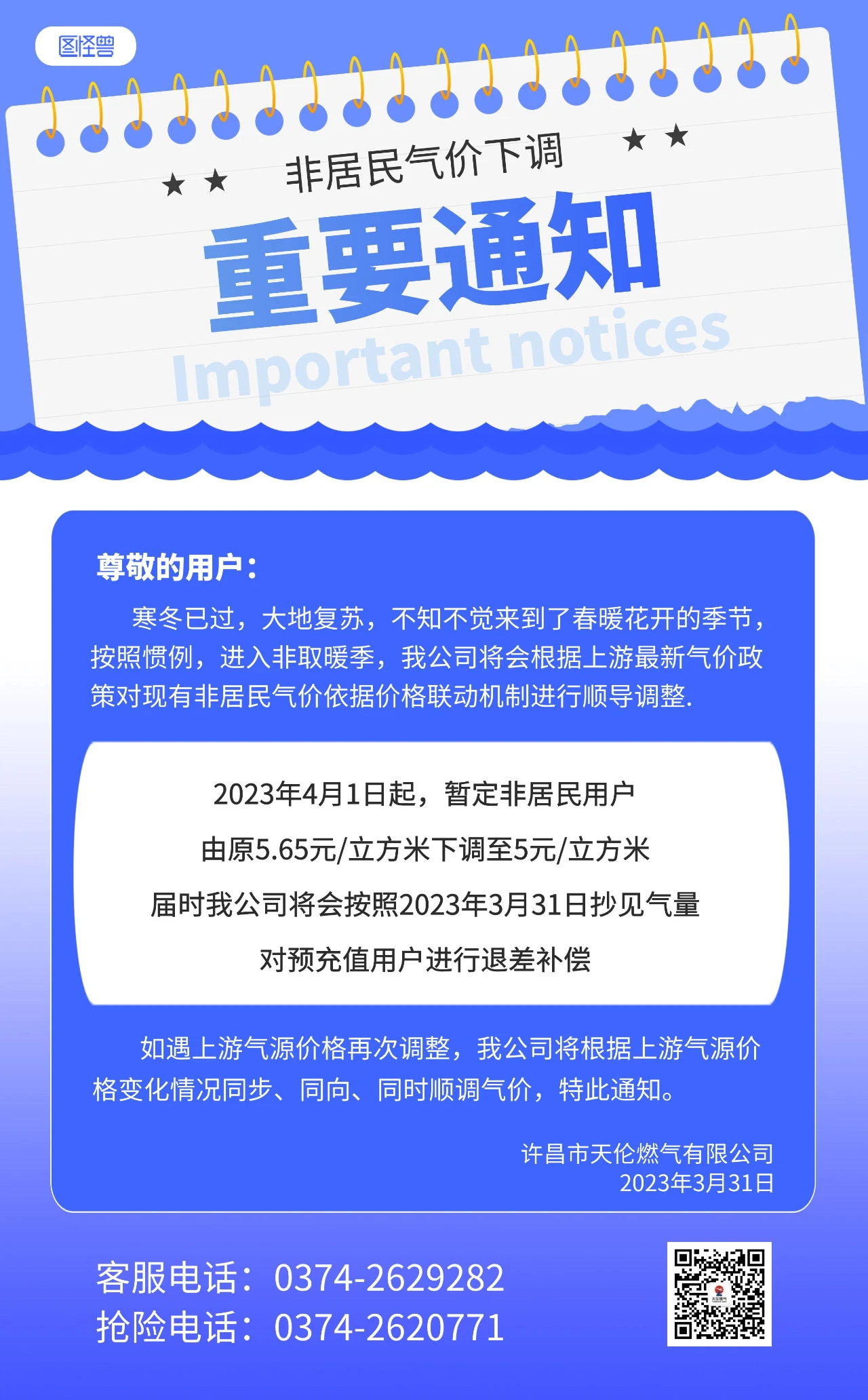 图怪兽

★ ★ 非居民气价下调 ★ ★

重要通知

Important notices

尊敬的用户：

寒冬已过，大地复苏，不知不觉来到了春暖花开的季节，按照惯例，进入非取暖季，我公司将会根据上游最新气价政策对现有非居民气价依据价格联动机制进行顺导调整.

2023年4月1日起，暂定非居民用户

由原5.65元/立方米下调至5元/立方米

届时我公司将会按照2023年3月31日抄见气量

对预充值用户进行退差补偿

如遇上游气源价格再次调整，我公司将根据上游气源价格变化情况同步、同向、同时顺调气价，特此通知。

许昌市天伦燃气有限公司
2023年3月31日

客服电话：0374-2629282
抢险电话：0374-2620771